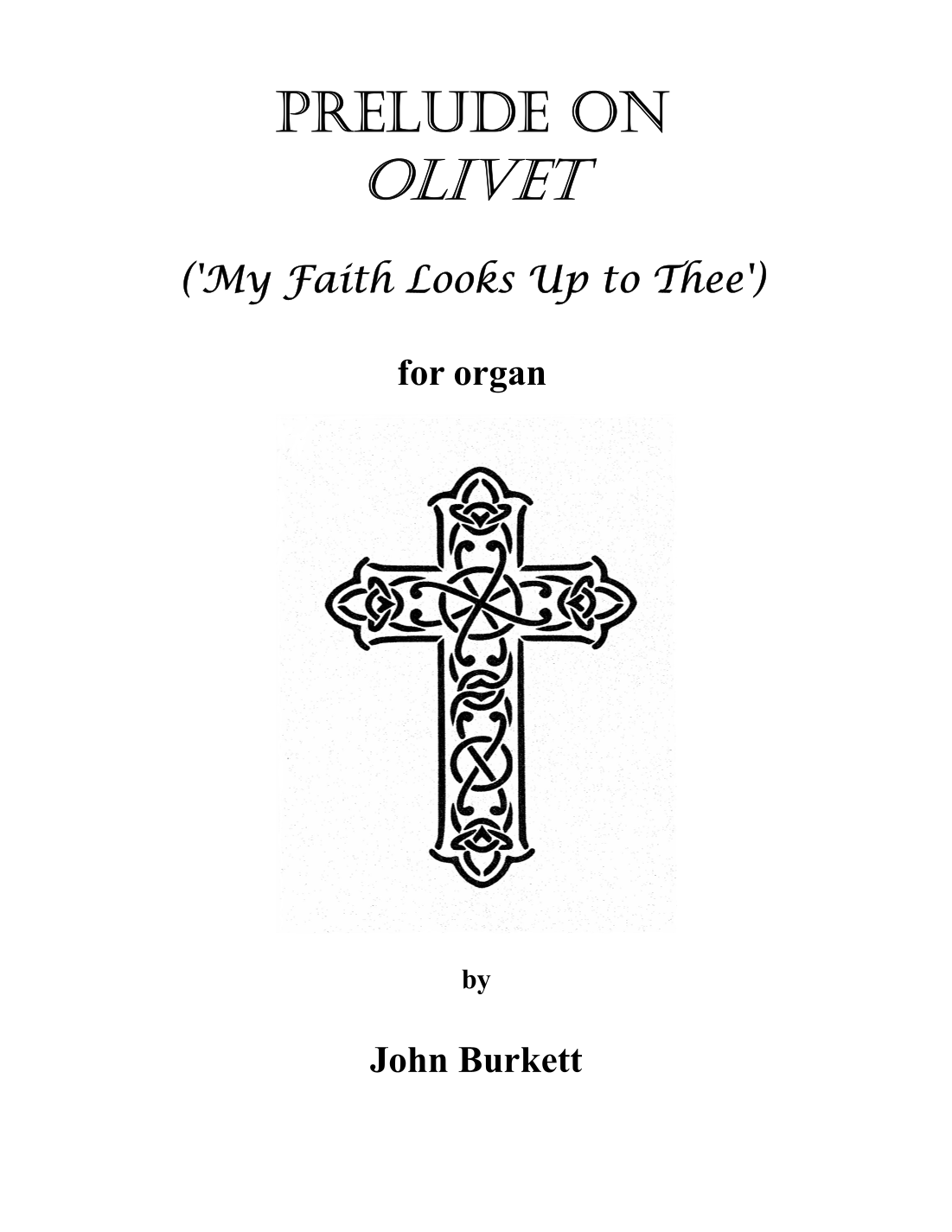 PRELUDE ON
OLIVET

('My Faith Looks Up to Thee')

for organ

by

John Burkett